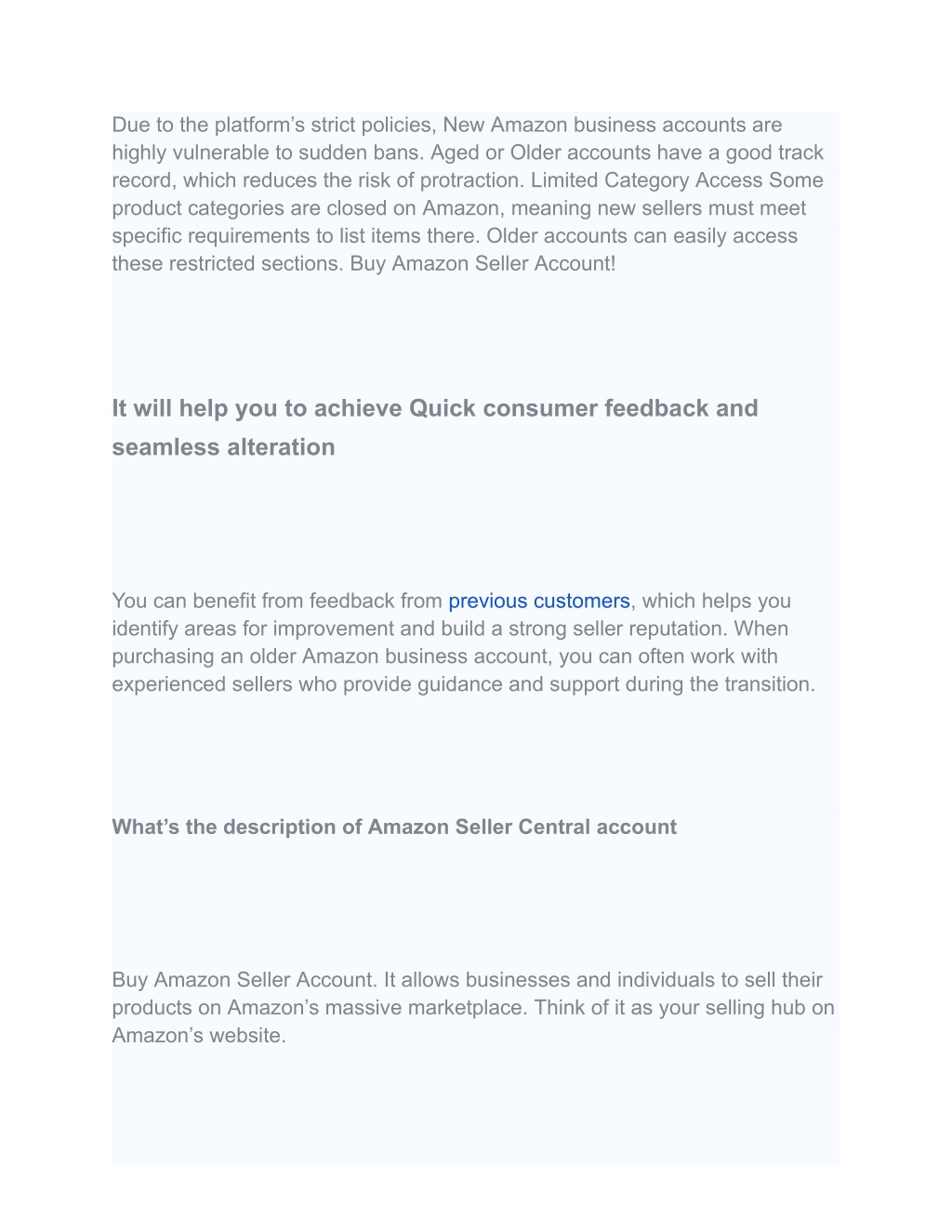 Due to the platform’s strict policies, New Amazon business accounts are highly vulnerable to sudden bans. Aged or Older accounts have a good track record, which reduces the risk of protraction. Limited Category Access Some product categories are closed on Amazon, meaning new sellers must meet specific requirements to list items there. Older accounts can easily access these restricted sections. Buy Amazon Seller Account!

It will help you to achieve Quick consumer feedback and seamless alteration

You can benefit from feedback from previous customers, which helps you identify areas for improvement and build a strong seller reputation. When purchasing an older Amazon business account, you can often work with experienced sellers who provide guidance and support during the transition.

What’s the description of Amazon Seller Central account

Buy Amazon Seller Account. It allows businesses and individuals to sell their products on Amazon’s massive marketplace. Think of it as your selling hub on Amazon’s website.